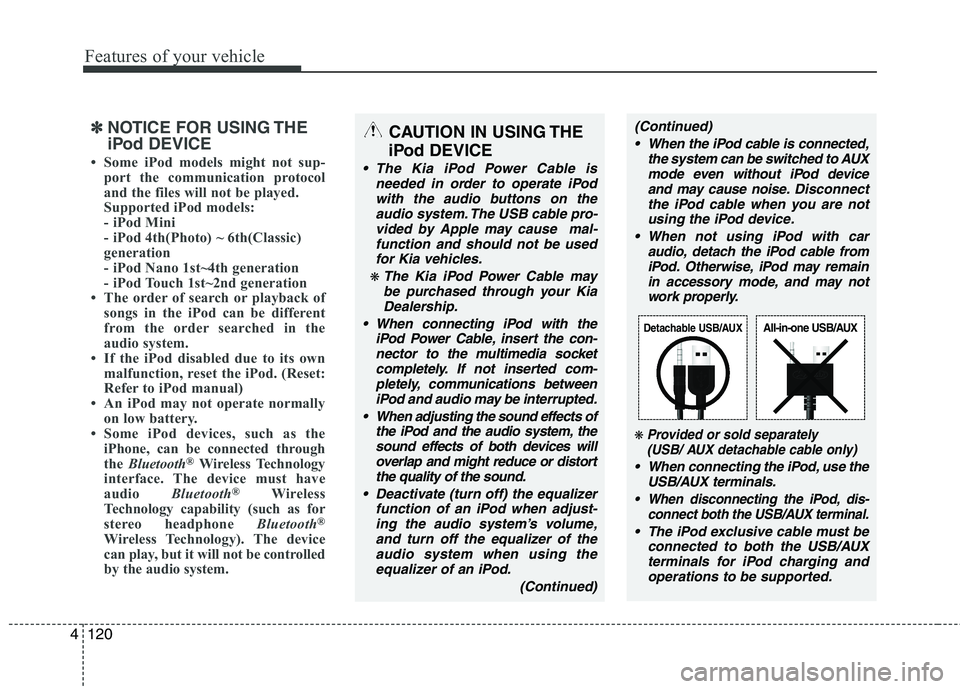 Features of your vehicle

✽ NOTICE FOR USING THE iPod DEVICE

• Some iPod models might not support the communication protocol and the files will not be played. Supported iPod models:
- iPod Mini
- iPod 4th(Photo) ~ 6th(Classic) generation
- iPod Nano 1st~4th generation
- iPod Touch 1st~2nd generation
• The order of search or playback of songs in the iPod can be different from the order searched in the audio system.
• If the iPod disabled due to its own malfunction, reset the iPod. (Reset: Refer to iPod manual)
• An iPod may not operate normally on low battery.
• Some iPod devices, such as the iPhone, can be connected through the Bluetooth® Wireless Technology interface. The device must have audio Bluetooth® Wireless Technology capability (such as for stereo headphone Bluetooth® Wireless Technology). The device can play, but it will not be controlled by the audio system.

CAUTION IN USING THE iPod DEVICE

• The Kia iPod Power Cable is needed in order to operate iPod with the audio buttons on the audio system. The USB cable provided by Apple may cause malfunction and should not be used for Kia vehicles.
❋ The Kia iPod Power Cable may be purchased through your Kia Dealership.
• When connecting iPod with the iPod Power Cable, insert the connector to the multimedia socket completely. If not inserted completely, communications between iPod and audio may be interrupted.
• When adjusting the sound effects of the iPod and the audio system, the sound effects of both devices will overlap and might reduce or distort the quality of the sound.
• Deactivate (turn off) the equalizer function of an iPod when adjusting the audio system's volume, and turn off the equalizer of the audio system when using the equalizer of an iPod.
(Continued)

(Continued)
• When the iPod cable is connected, the system can be switched to AUX mode even without iPod device and may cause noise. Disconnect the iPod cable when you are not using the iPod device.
• When not using iPod with car audio, detach the iPod cable from iPod. Otherwise, iPod may remain in accessory mode, and may not work properly.

Detachable USB/AUX
All-in-one USB/AUX

❋ Provided or sold separately (USB/ AUX detachable cable only)
• When connecting the iPod, use the USB/AUX terminals.
• When disconnecting the iPod, disconnect both the USB/AUX terminal.
• The iPod exclusive cable must be connected to both the USB/AUX terminals for iPod charging and operations to be supported.

4 120

carmanualsonline.info